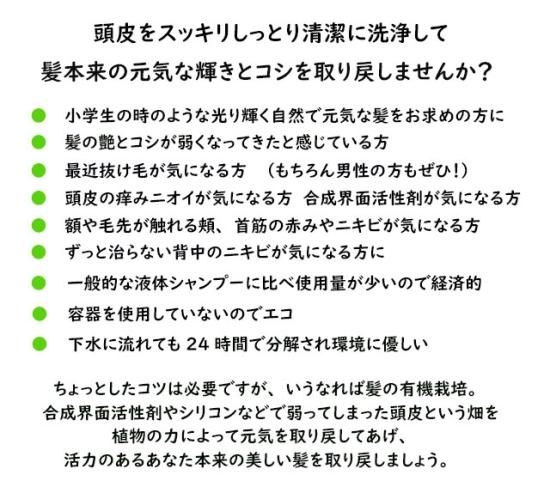 頭皮をスッキリしっとり清潔に洗浄して
髪本来の元気な輝きとコシを取り戻しませんか？

• 小学生の時のような光り輝く自然で元気な髪をお求めの方に
• 髪の艶とコシが弱くなってきたと感じている方
• 最近抜け毛が気になる方 （もちろん男性の方もぜひ！）
• 頭皮の痒みニオイが気になる方 合成界面活性剤が気になる方
• 額や毛先が触れる頬、首筋の赤みやニキビが気になる方
• ずっと治らない背中のニキビが気になる方に
• 一般的な液体シャンプーに比べ使用量が少いので経済的
• 容器を使用していないのでエコ
• 下水に流れても24時間で分解され環境に優しい

ちょっとしたコツは必要ですが、いうなれば髪の有機栽培。
合成界面活性剤やシリコンなどで弱ってしまった頭皮という畑を
植物の力によって元気を取り戻してあげ、
活力のあるあなた本来の美しい髪を取り戻しましょう。